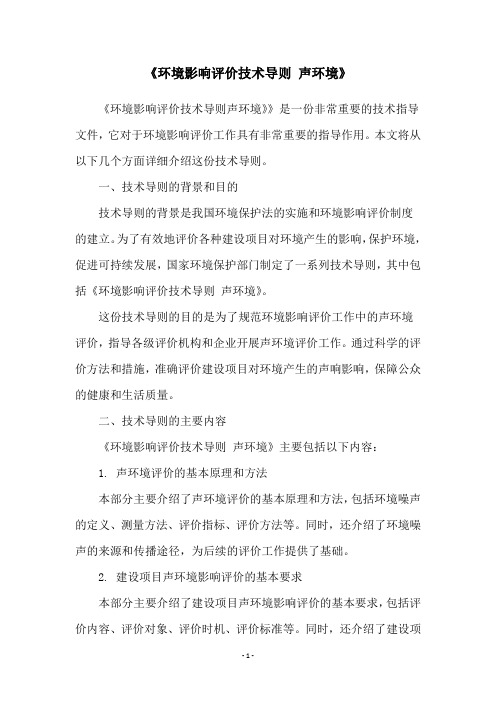 《环境影响评价技术导则 声环境》

《环境影响评价技术导则声环境》》是一份非常重要的技术指导文件，它对于环境影响评价工作具有非常重要的指导作用。本文将从以下几个方面详细介绍这份技术导则。

一、技术导则的背景和目的

技术导则的背景是我国环境保护法的实施和环境影响评价制度的建立。为了有效地评价各种建设项目对环境产生的影响，保护环境，促进可持续发展，国家环境保护部门制定了一系列技术导则，其中包括《环境影响评价技术导则 声环境》。

这份技术导则的目的是为了规范环境影响评价工作中的声环境评价，指导各级评价机构和企业开展声环境评价工作。通过科学的评价方法和措施，准确评价建设项目对环境产生的声响影响，保障公众的健康和生活质量。

二、技术导则的主要内容

《环境影响评价技术导则 声环境》主要包括以下内容：

1. 声环境评价的基本原理和方法

本部分主要介绍了声环境评价的基本原理和方法，包括环境噪声的定义、测量方法、评价指标、评价方法等。同时，还介绍了环境噪声的来源和传播途径，为后续的评价工作提供了基础。

2. 建设项目声环境影响评价的基本要求

本部分主要介绍了建设项目声环境影响评价的基本要求，包括评价内容、评价对象、评价时机、评价标准等。同时，还介绍了建设项

- 1 -